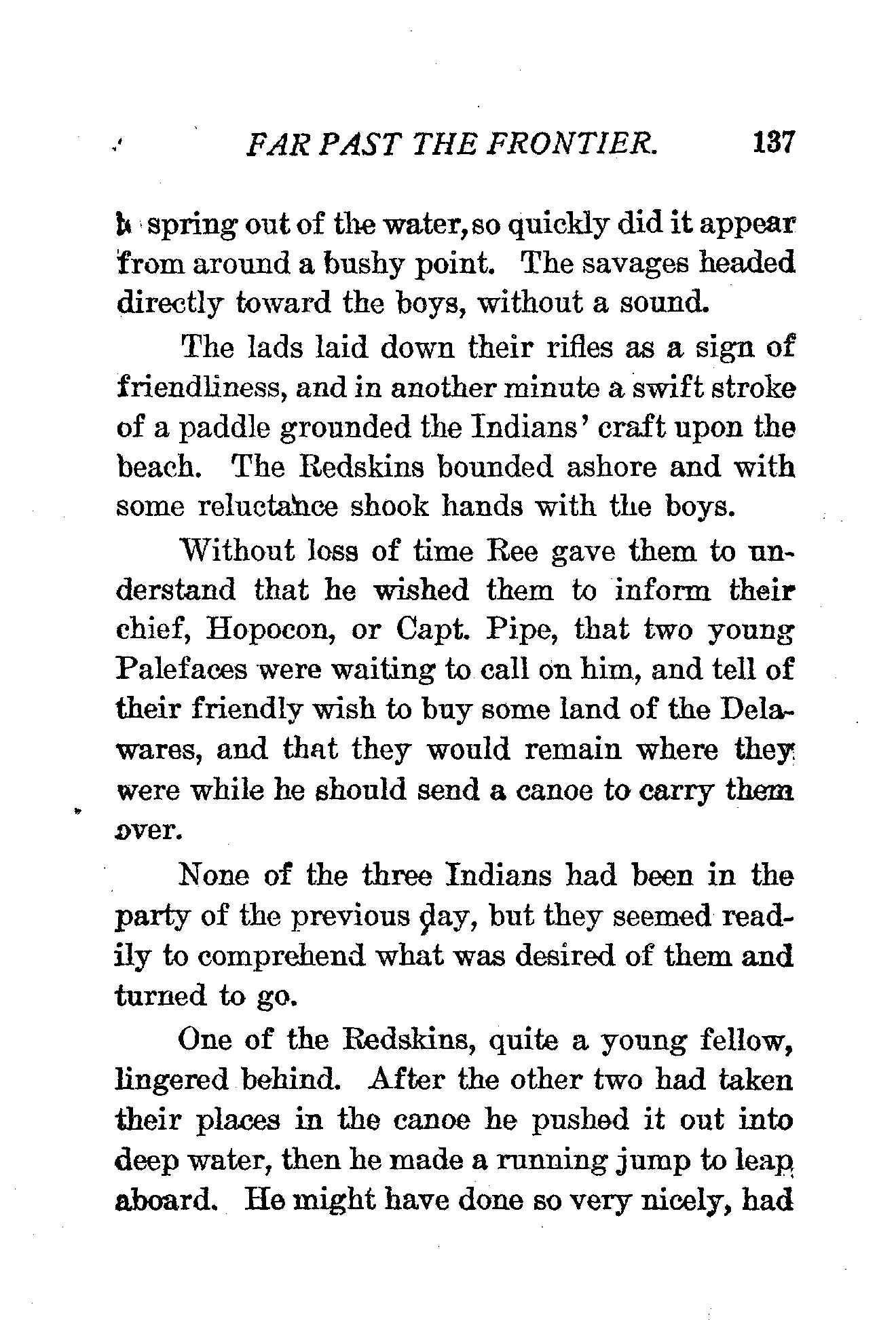 FAR PAST THE FRONTIER. 137

to spring out of the water, so quickly did it appear from around a bushy point. The savages headed directly toward the boys, without a sound.

The lads laid down their rifles as a sign of friendliness, and in another minute a swift stroke of a paddle grounded the Indians' craft upon the beach. The Redskins bounded ashore and with some reluctance shook hands with the boys.

Without loss of time Ree gave them to understand that he wished them to inform their chief, Hopocon, or Capt. Pipe, that two young Palefaces were waiting to call on him, and tell of their friendly wish to buy some land of the Delawares, and that they would remain where they were while he should send a canoe to carry them over.

None of the three Indians had been in the party of the previous day, but they seemed readily to comprehend what was desired of them and turned to go.

One of the Redskins, quite a young fellow, lingered behind. After the other two had taken their places in the canoe he pushed it out into deep water, then he made a running jump to leap aboard. He might have done so very nicely, had